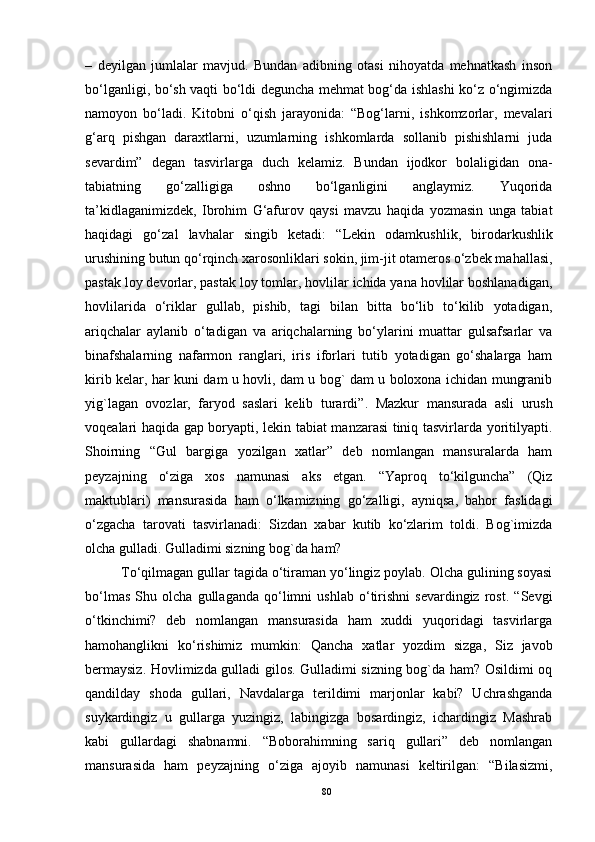 – deyilgan jumlalar mavjud. Bundan adibning otasi nihoyatda mehnatkash inson bo‘lganligi, bo‘sh vaqti bo‘ldi deguncha mehmat bog‘da ishlashi ko‘z o‘ngimizda namoyon bo‘ladi. Kitobni o‘qish jarayonida: “Bog‘larni, ishkomzorlar, mevalari g‘arq pishgan daraxtlarni, uzumlarning ishkomlarda sollanib pishishlarni juda sevardim” degan tasvirlarga duch kelamiz. Bundan ijodkor bolaligidan ona-tabiatning go‘zalligiga oshno bo‘lganligini anglaymiz. Yuqorida ta’kidlaganimizdek, Ibrohim G‘afurov qaysi mavzu haqida yozmasin unga tabiat haqidagi go‘zal lavhalar singib ketadi: “Lekin odamkushlik, birodarkushlik urushining butun qo‘rqinch xarosonliklari sokin, jim-jit otameros o‘zbek mahallasi, pastak loy devorlar, pastak loy tomlar, hovlilar ichida yana hovlilar boshlanadigan, hovlilarida o‘riklar gullab, pishib, tagi bilan bitta bo‘lib to‘kilib yotadigan, ariqchalar aylanib o‘tadigan va ariqchalarning bo‘ylarini muattar gulsafsarlar va binafshalarning nafarmon ranglari, iris iforlari tutib yotadigan go‘shalarga ham kirib kelar, har kuni dam u hovli, dam u bog` dam u boloxona ichidan mungranib yig`lagan ovozlar, faryod saslari kelib turardi”. Mazkur mansurada asli urush voqealari haqida gap boryapti, lekin tabiat manzarasi tiniq tasvirlarda yoritilyapti. Shoirning “Gul bargiga yozilgan xatlar” deb nomlangan mansuralarda ham peyzajning o‘ziga xos namunasi aks etgan. “Yaproq to‘kilguncha” (Qiz maktublari) mansurasida ham o‘lkamizning go‘zalligi, ayniqsa, bahor faslidagi o‘zgacha tarovati tasvirlanadi: Sizdan xabar kutib ko‘zlarim toldi. Bog`imizda olcha gulladi. Gulladimi sizning bog`da ham?

To‘qilmagan gullar tagida o‘tiraman yo‘lingiz poylab. Olcha gulining soyasi bo‘lmas Shu olcha gullaganda qo‘limni ushlab o‘tirishni sevardingiz rost. “Sevgi o‘tkinchimi? deb nomlangan mansurasida ham xuddi yuqoridagi tasvirlarga hamohanglikni ko‘rishimiz mumkin: Qancha xatlar yozdim sizga, Siz javob bermaysiz. Hovlimizda gulladi gilos. Gulladimi sizning bog`da ham? Osildimi oq qandilday shoda gullari, Navdalarga terildimi marjonlar kabi? Uchrashganda suykardingiz u gullarga yuzingiz, labingizga bosardingiz, ichardingiz Mashrab kabi gullardagi shabnamni. “Boborahimning sariq gullari” deb nomlangan mansurasida ham peyzajning o‘ziga ajoyib namunasi keltirilgan: “Bilasizmi,

80